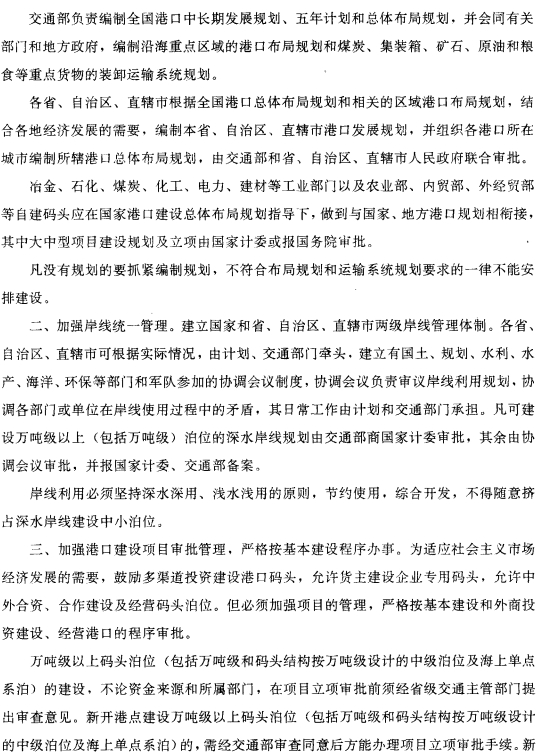 交通部负责编制全国港口中长期发展规划、五年计划和总体布局规划，并会同有关部门和地方政府，编制沿海重点区域的港口布局规划和煤炭、集装箱、矿石、原油和粮食等重点货物的装卸运输系统规划。

各省、自治区、直辖市根据全国港口总体布局规划和相关的区域港口布局规划，结合各地经济发展的需要，编制本省、自治区、直辖市港口发展规划，并组织各港口所在城市编制所辖港口总体布局规划，由交通部和省、自治区、直辖市人民政府联合审批。

冶金、石化、煤炭、化工、电力、建材等工业部门以及农业部、内贸部、外经贸部等自建码头应在国家港口建设总体布局规划指导下，做到与国家、地方港口规划相衔接，其中大中型项目建设规划及立项由国家计委或报国务院审批。

凡没有规划的要抓紧编制规划，不符合布局规划和运输系统规划要求的一律不能安排建设。

二、加强岸线统一管理。建立国家和省、自治区、直辖市两级岸线管理体制。各省、自治区、直辖市可根据实际情况，由计划、交通部门牵头，建立有国土、规划、水利、水产、海洋、环保等部门和军队参加的协调会议制度，协调会议负责审议岸线利用规划，协调各部门或单位在岸线使用过程中的矛盾，其日常工作由计划和交通部门承担。凡可建设万吨级以上（包括万吨级）泊位的深水岸线规划由交通部商国家计委审批，其余由协调会议审批，并报国家计委、交通部备案。

岸线利用必须坚持深水深用、浅水浅用的原则，节约使用，综合开发，不得随意挤占深水岸线建设中小泊位。

三、加强港口建设项目审批管理，严格按基本建设程序办事。为适应社会主义市场经济发展的需要，鼓励多渠道投资建设港口码头，允许货主建设企业专用码头，允许中外合资、合作建设及经营码头泊位。但必须加强项目的管理，严格按基本建设和外商投资建设、经营港口的程序审批。

万吨级以上码头泊位（包括万吨级和码头结构按万吨级设计的中级泊位及海上单点系泊）的建设，不论资金来源和所属部门，在项目立项审批前须经省级交通主管部门提出审查意见。新开港点建设万吨级以上码头泊位（包括万吨级和码头结构按万吨级设计的中级泊位及海上单点系泊）的，需经交通部审查同意后方能办理项目立项审批手续。新